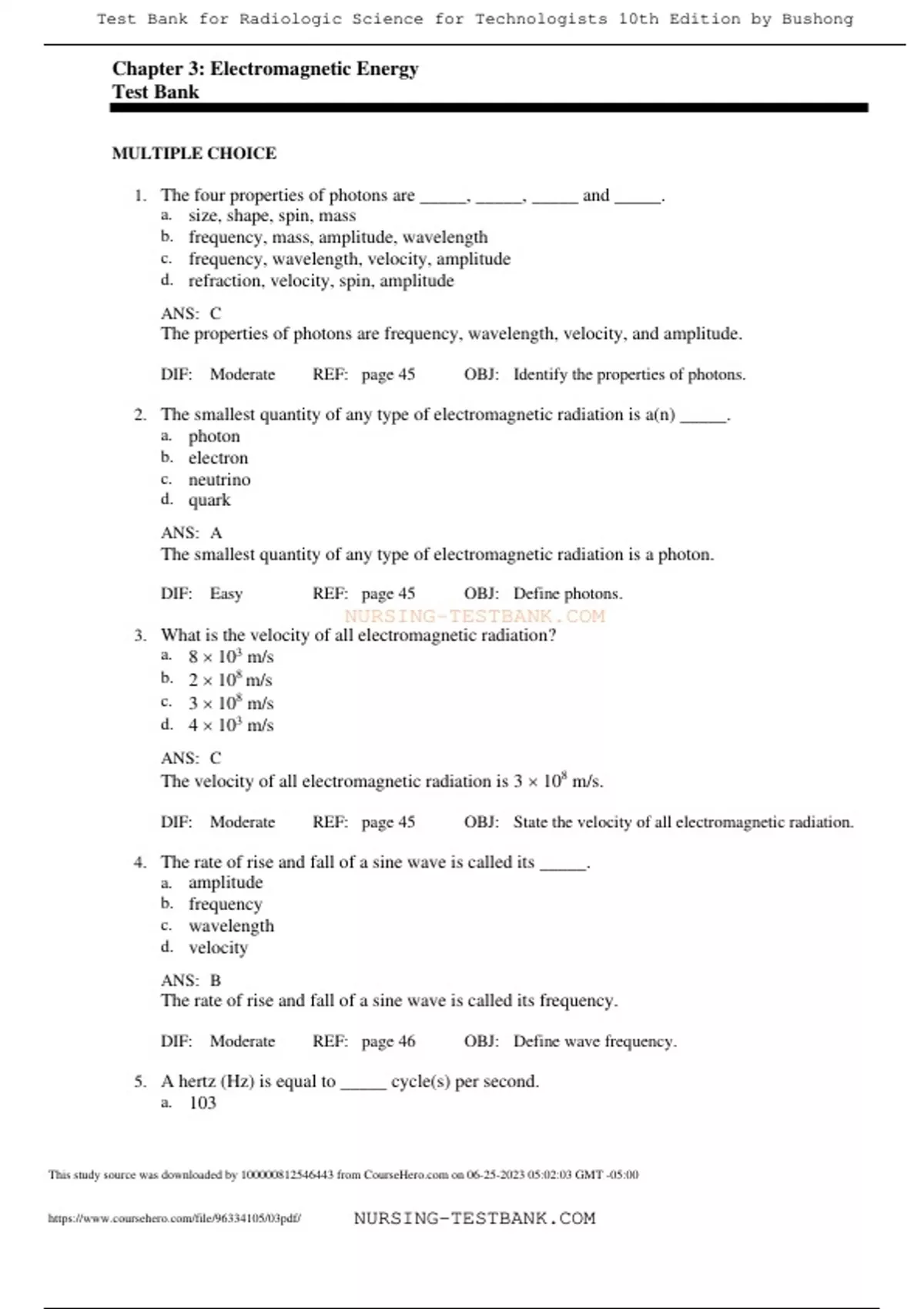 Test Bank for Radiologic Science for Technologists 10th Edition by Bushong

Chapter 3: Electromagnetic Energy
Test Bank

MULTIPLE CHOICE

1. The four properties of photons are _____, _____, _____ and _____.
a. size, shape, spin, mass
b. frequency, mass, amplitude, wavelength
c. frequency, wavelength, velocity, amplitude
d. refraction, velocity, spin, amplitude

ANS: C
The properties of photons are frequency, wavelength, velocity, and amplitude.

DIF: Moderate REF: page 45 OBJ: Identify the properties of photons.

2. The smallest quantity of any type of electromagnetic radiation is a(n) _____.
a. photon
b. electron
c. neutrino
d. quark

ANS: A
The smallest quantity of any type of electromagnetic radiation is a photon.

DIF: Easy REF: page 45 OBJ: Define photons.

NURSING-TESTBANK.COM

3. What is the velocity of all electromagnetic radiation?
a. $8 \times 10^3$ m/s
b. $2 \times 10^8$ m/s
c. $3 \times 10^8$ m/s
d. $4 \times 10^3$ m/s

ANS: C
The velocity of all electromagnetic radiation is $3 \times 10^8$ m/s.

DIF: Moderate REF: page 45 OBJ: State the velocity of all electromagnetic radiation.

4. The rate of rise and fall of a sine wave is called its _____.
a. amplitude
b. frequency
c. wavelength
d. velocity

ANS: B
The rate of rise and fall of a sine wave is called its frequency.

DIF: Moderate REF: page 46 OBJ: Define wave frequency.

5. A hertz (Hz) is equal to _____ cycle(s) per second.
a. 103

This study source was downloaded by 100000812546443 from CourseHero.com on 06-25-2023 05:02:03 GMT -05:00

https://www.coursehero.com/file/96334105/03pdf/ NURSING-TESTBANK.COM